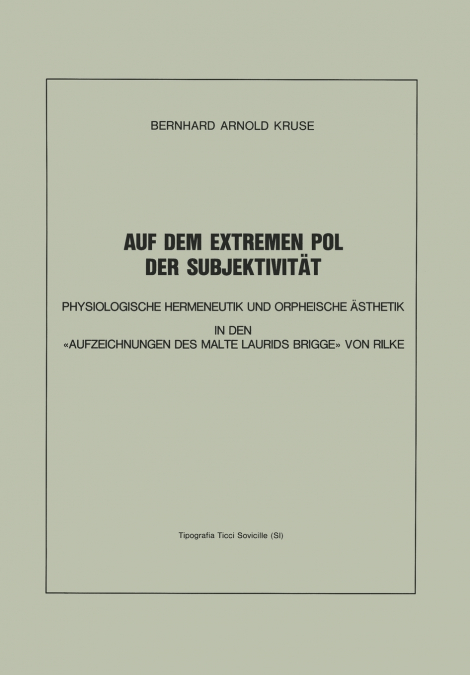 BERNHARD ARNOLD KRUSE

AUF DEM EXTREMEN POL DER SUBJEKTIVITÄT

PHYSIOLOGISCHE HERMENEUTIK UND ORPHEISCHE ÄSTHETIK

IN DEN «AUFZEICHNUNGEN DES MALTE LAURIDS BRIGGE» VON RILKE

Tipografia Ticci Sovicille (SI)